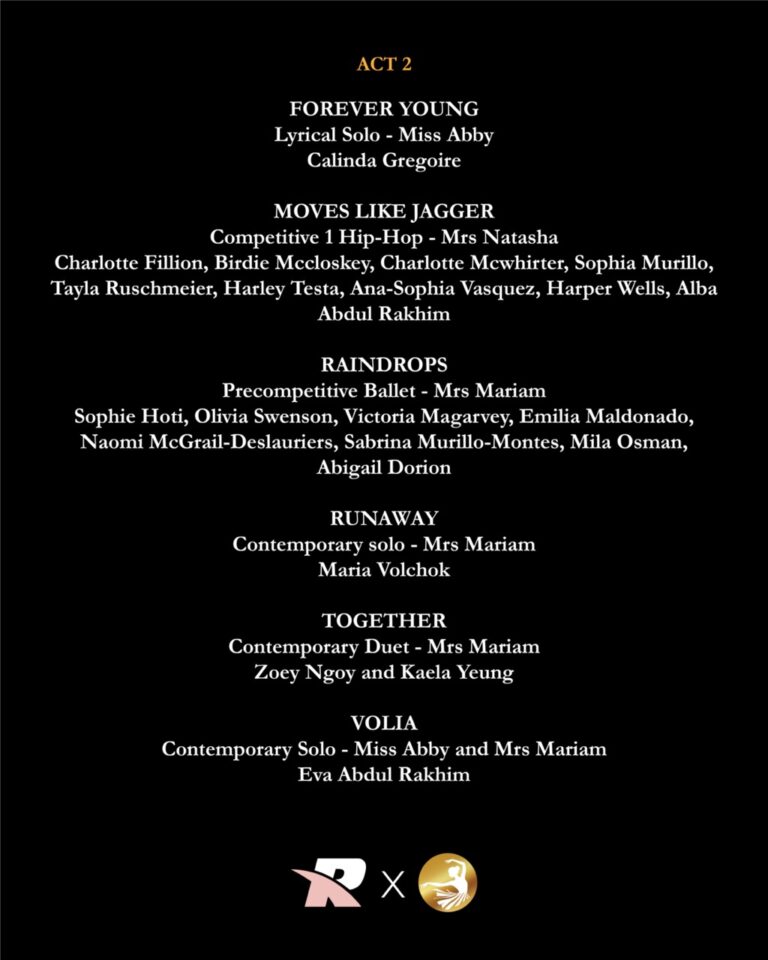 ACT 2

FOREVER YOUNG
Lyrical Solo - Miss Abby
Calinda Gregoire

MOVES LIKE JAGGER
Competitive 1 Hip-Hop - Mrs Natasha
Charlotte Fillion, Birdie Mccloskey, Charlotte Mcwhirter, Sophia Murillo, Tayla Ruschmeier, Harley Testa, Ana-Sophia Vasquez, Harper Wells, Alba Abdul Rakhim

RAINDROPS
Precompetitive Ballet - Mrs Mariam
Sophie Hoti, Olivia Swenson, Victoria Magarvey, Emilia Maldonado, Naomi McGrail-Deslauriers, Sabrina Murillo-Montes, Mila Osman, Abigail Dorion

RUNAWAY
Contemporary solo - Mrs Mariam
Maria Volchok

TOGETHER
Contemporary Duet - Mrs Mariam
Zoey Ngoy and Kaela Yeung

VOLIA
Contemporary Solo - Miss Abby and Mrs Mariam
Eva Abdul Rakhim

R X